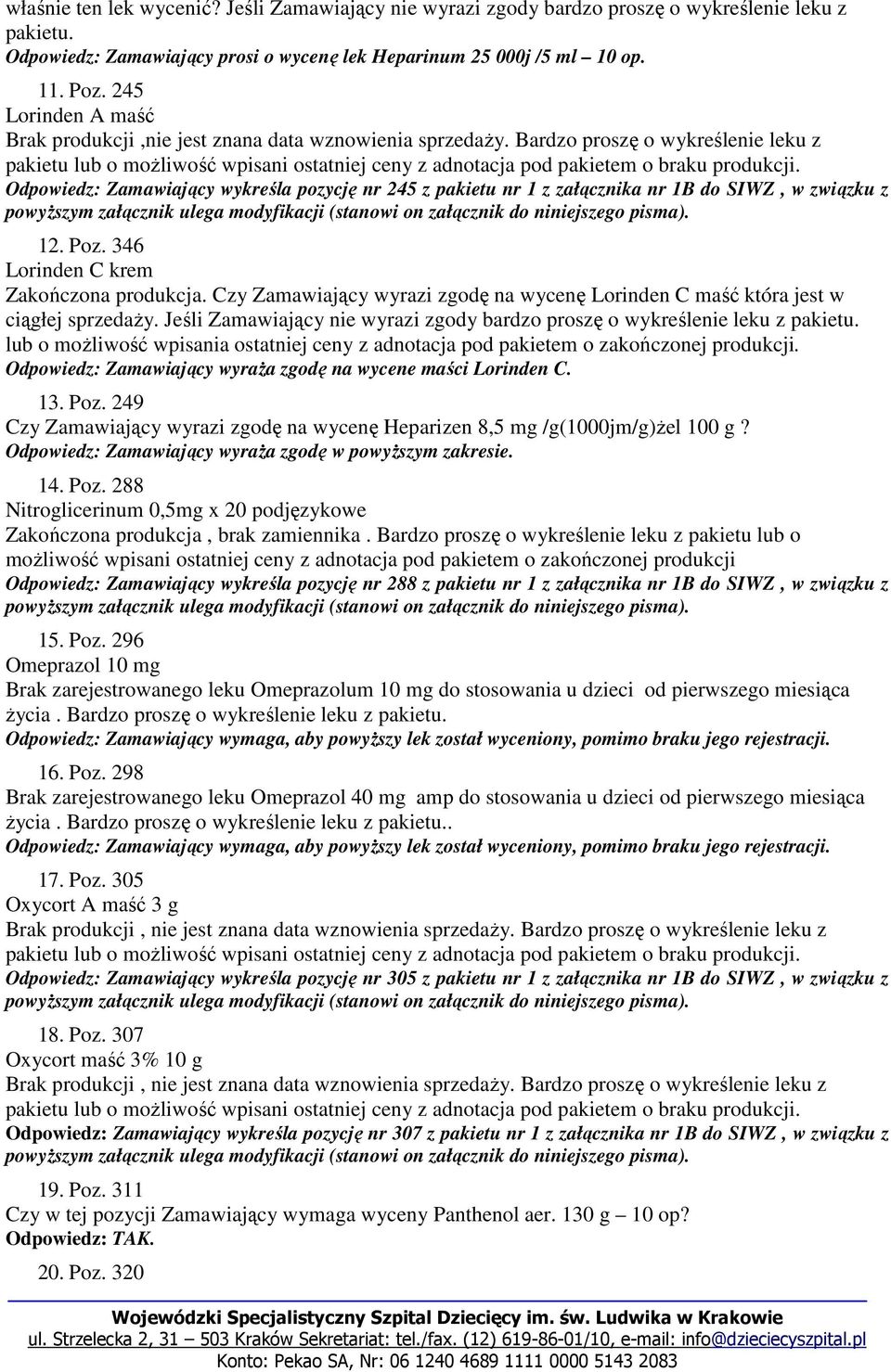 właśnie ten lek wycenić? Jeśli Zamawiający nie wyrazi zgody bardzo proszę o wykreślenie leku z pakietu.
Odpowiedz: Zamawiający prosi o wycenę lek Heparinum 25 000j /5 ml – 10 op.

11. Poz. 245
Lorinden A maść
Brak produkcji ,nie jest znana data wznowienia sprzedaży. Bardzo proszę o wykreślenie leku z pakietu lub o możliwość wpisani ostatniej ceny z adnotacja pod pakietem o braku produkcji.
Odpowiedz: Zamawiający wykreśla pozycję nr 245 z pakietu nr 1 z załącznika nr 1B do SIWZ , w związku z powyższym załącznik ulega modyfikacji (stanowi on załącznik do niniejszego pisma).

12. Poz. 346
Lorinden C krem
Zakończona produkcja. Czy Zamawiający wyrazi zgodę na wycenę Lorinden C maść która jest w ciągłej sprzedaży. Jeśli Zamawiający nie wyrazi zgody bardzo proszę o wykreślenie leku z pakietu. lub o możliwość wpisania ostatniej ceny z adnotacja pod pakietem o zakończonej produkcji.
Odpowiedz: Zamawiający wyraża zgodę na wycene maści Lorinden C.

13. Poz. 249
Czy Zamawiający wyrazi zgodę na wycenę Heparizen 8,5 mg /g(1000jm/g)żel 100 g ?
Odpowiedz: Zamawiający wyraża zgodę w powyższym zakresie.

14. Poz. 288
Nitroglicerinum 0,5mg x 20 podjęzykowe
Zakończona produkcja , brak zamiennika . Bardzo proszę o wykreślenie leku z pakietu lub o możliwość wpisani ostatniej ceny z adnotacja pod pakietem o zakończonej produkcji
Odpowiedz: Zamawiający wykreśla pozycję nr 288 z pakietu nr 1 z załącznika nr 1B do SIWZ , w związku z powyższym załącznik ulega modyfikacji (stanowi on załącznik do niniejszego pisma).

15. Poz. 296
Omeprazol 10 mg
Brak zarejestrowanego leku Omeprazolum 10 mg do stosowania u dzieci od pierwszego miesiąca życia . Bardzo proszę o wykreślenie leku z pakietu.
Odpowiedz: Zamawiający wymaga, aby powyższy lek został wyceniony, pomimo braku jego rejestracji.

16. Poz. 298
Brak zarejestrowanego leku Omeprazol 40 mg amp do stosowania u dzieci od pierwszego miesiąca życia . Bardzo proszę o wykreślenie leku z pakietu..
Odpowiedz: Zamawiający wymaga, aby powyższy lek został wyceniony, pomimo braku jego rejestracji.

17. Poz. 305
Oxycort A maść 3 g
Brak produkcji , nie jest znana data wznowienia sprzedaży. Bardzo proszę o wykreślenie leku z pakietu lub o możliwość wpisani ostatniej ceny z adnotacja pod pakietem o braku produkcji.
Odpowiedz: Zamawiający wykreśla pozycję nr 305 z pakietu nr 1 z załącznika nr 1B do SIWZ , w związku z powyższym załącznik ulega modyfikacji (stanowi on załącznik do niniejszego pisma).

18. Poz. 307
Oxycort maść 3% 10 g
Brak produkcji , nie jest znana data wznowienia sprzedaży. Bardzo proszę o wykreślenie leku z pakietu lub o możliwość wpisani ostatniej ceny z adnotacja pod pakietem o braku produkcji.
Odpowiedz: Zamawiający wykreśla pozycję nr 307 z pakietu nr 1 z załącznika nr 1B do SIWZ , w związku z powyższym załącznik ulega modyfikacji (stanowi on załącznik do niniejszego pisma).

19. Poz. 311
Czy w tej pozycji Zamawiający wymaga wyceny Panthenol aer. 130 g – 10 op?
Odpowiedz: TAK.

20. Poz. 320

Wojewódzki Specjalistyczny Szpital Dziecięcy im. św. Ludwika w Krakowie
ul. Strzelecka 2, 31 – 503 Kraków Sekretariat: tel./fax. (12) 619-86-01/10, e-mail: info@dzieciecyszpital.pl
Konto: Pekao SA, Nr: 06 1240 4689 1111 0000 5143 2083